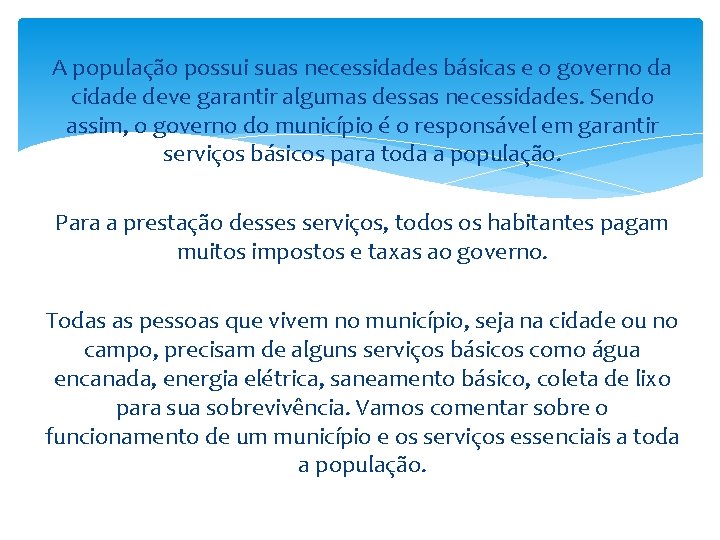 A população possui suas necessidades básicas e o governo da cidade deve garantir algumas dessas necessidades. Sendo assim, o governo do município é o responsável em garantir serviços básicos para toda a população.

Para a prestação desses serviços, todos os habitantes pagam muitos impostos e taxas ao governo.

Todas as pessoas que vivem no município, seja na cidade ou no campo, precisam de alguns serviços básicos como água encanada, energia elétrica, saneamento básico, coleta de lixo para sua sobrevivência. Vamos comentar sobre o funcionamento de um município e os serviços essenciais a toda a população.